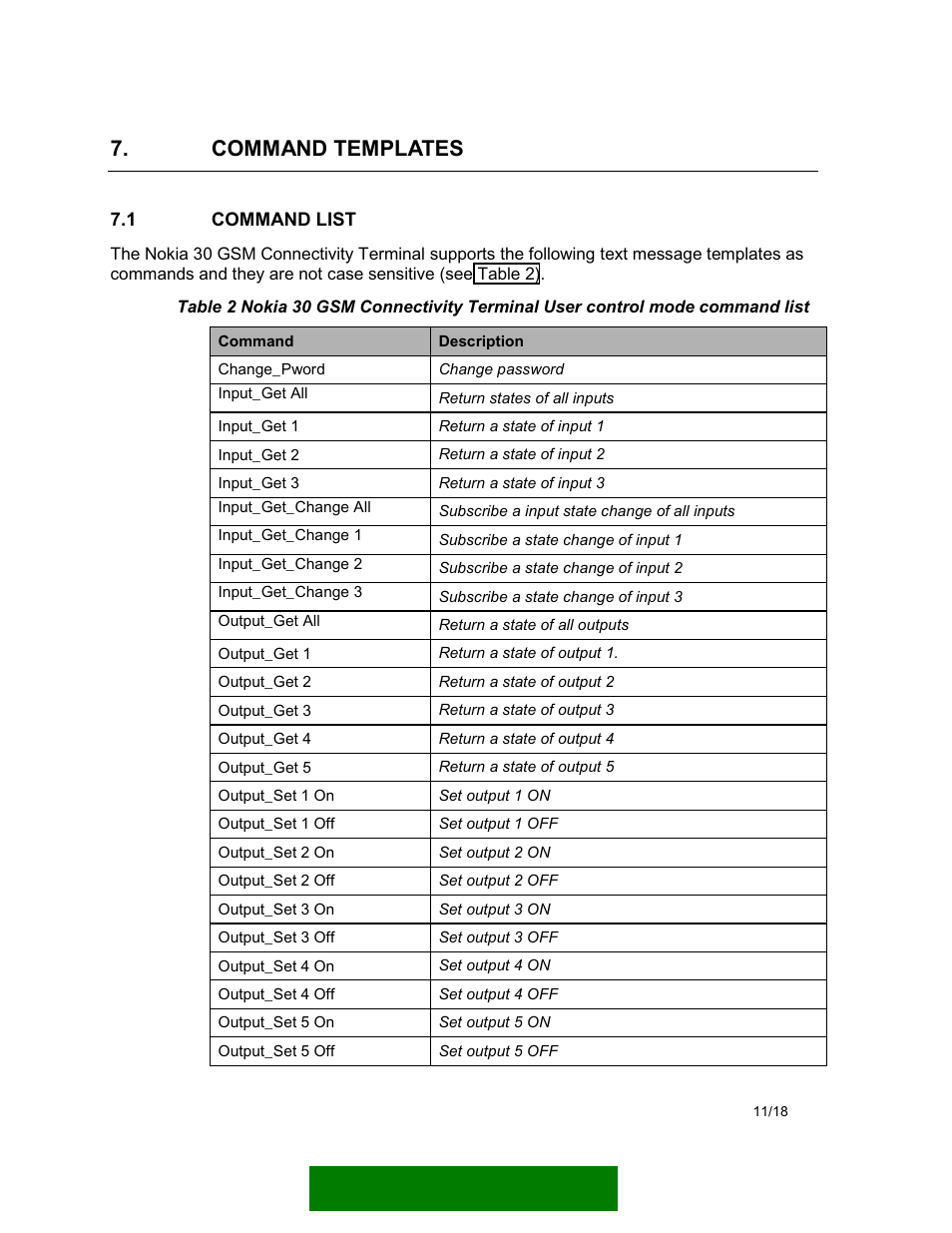 7. COMMAND TEMPLATES

7.1 COMMAND LIST

The Nokia 30 GSM Connectivity Terminal supports the following text message templates as commands and they are not case sensitive (see Table 2).

Table 2 Nokia 30 GSM Connectivity Terminal User control mode command list

| Command | Description |
|---|---|
| Change_Pword | Change password |
| Input_Get All | Return states of all inputs |
| Input_Get 1 | Return a state of input 1 |
| Input_Get 2 | Return a state of input 2 |
| Input_Get 3 | Return a state of input 3 |
| Input_Get_Change All | Subscribe a input state change of all inputs |
| Input_Get_Change 1 | Subscribe a state change of input 1 |
| Input_Get_Change 2 | Subscribe a state change of input 2 |
| Input_Get_Change 3 | Subscribe a state change of input 3 |
| Output_Get All | Return a state of all outputs |
| Output_Get 1 | Return a state of output 1. |
| Output_Get 2 | Return a state of output 2 |
| Output_Get 3 | Return a state of output 3 |
| Output_Get 4 | Return a state of output 4 |
| Output_Get 5 | Return a state of output 5 |
| Output_Set 1 On | Set output 1 ON |
| Output_Set 1 Off | Set output 1 OFF |
| Output_Set 2 On | Set output 2 ON |
| Output_Set 2 Off | Set output 2 OFF |
| Output_Set 3 On | Set output 3 ON |
| Output_Set 3 Off | Set output 3 OFF |
| Output_Set 4 On | Set output 4 ON |
| Output_Set 4 Off | Set output 4 OFF |
| Output_Set 5 On | Set output 5 ON |
| Output_Set 5 Off | Set output 5 OFF |

11/18